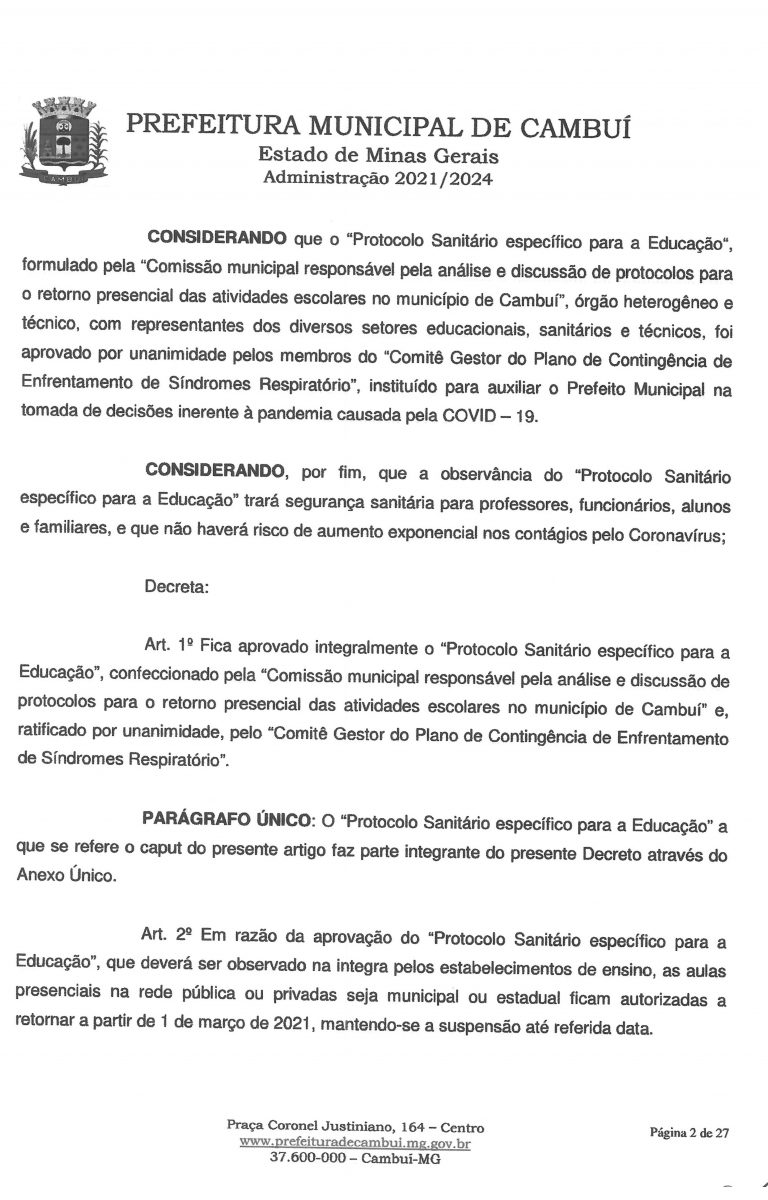 CAMBUÍ

PREFEITURA MUNICIPAL DE CAMBUÍ
Estado de Minas Gerais
Administração 2021/2024

**CONSIDERANDO** que o "Protocolo Sanitário específico para a Educação", formulado pela "Comissão municipal responsável pela análise e discussão de protocolos para o retorno presencial das atividades escolares no município de Cambuí", órgão heterogêneo e técnico, com representantes dos diversos setores educacionais, sanitários e técnicos, foi aprovado por unanimidade pelos membros do "Comitê Gestor do Plano de Contingência de Enfrentamento de Síndromes Respiratório", instituído para auxiliar o Prefeito Municipal na tomada de decisões inerente à pandemia causada pela COVID – 19.

**CONSIDERANDO**, por fim, que a observância do "Protocolo Sanitário específico para a Educação" trará segurança sanitária para professores, funcionários, alunos e familiares, e que não haverá risco de aumento exponencial nos contágios pelo Coronavírus;

Decreta:

Art. 1º Fica aprovado integralmente o "Protocolo Sanitário específico para a Educação", confeccionado pela "Comissão municipal responsável pela análise e discussão de protocolos para o retorno presencial das atividades escolares no município de Cambuí" e, ratificado por unanimidade, pelo "Comitê Gestor do Plano de Contingência de Enfrentamento de Síndromes Respiratório".

**PARÁGRAFO ÚNICO**: O "Protocolo Sanitário específico para a Educação" a que se refere o caput do presente artigo faz parte integrante do presente Decreto através do Anexo Único.

Art. 2º Em razão da aprovação do "Protocolo Sanitário específico para a Educação", que deverá ser observado na integra pelos estabelecimentos de ensino, as aulas presenciais na rede pública ou privadas seja municipal ou estadual ficam autorizadas a retornar a partir de 1 de março de 2021, mantendo-se a suspensão até referida data.

Praça Coronel Justiniano, 164 – Centro
www.prefeituradecambui.mg.gov.br
37.600-000 – Cambuí-MG

Página 2 de 27